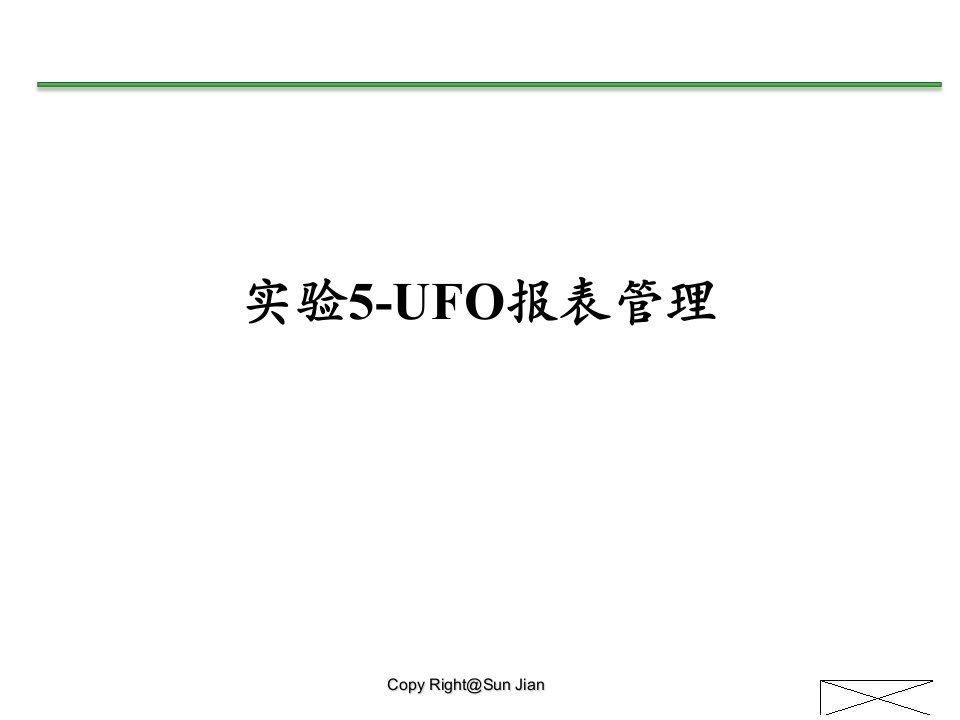 实验5-UFO报表管理

Copy Right@Sun Jian